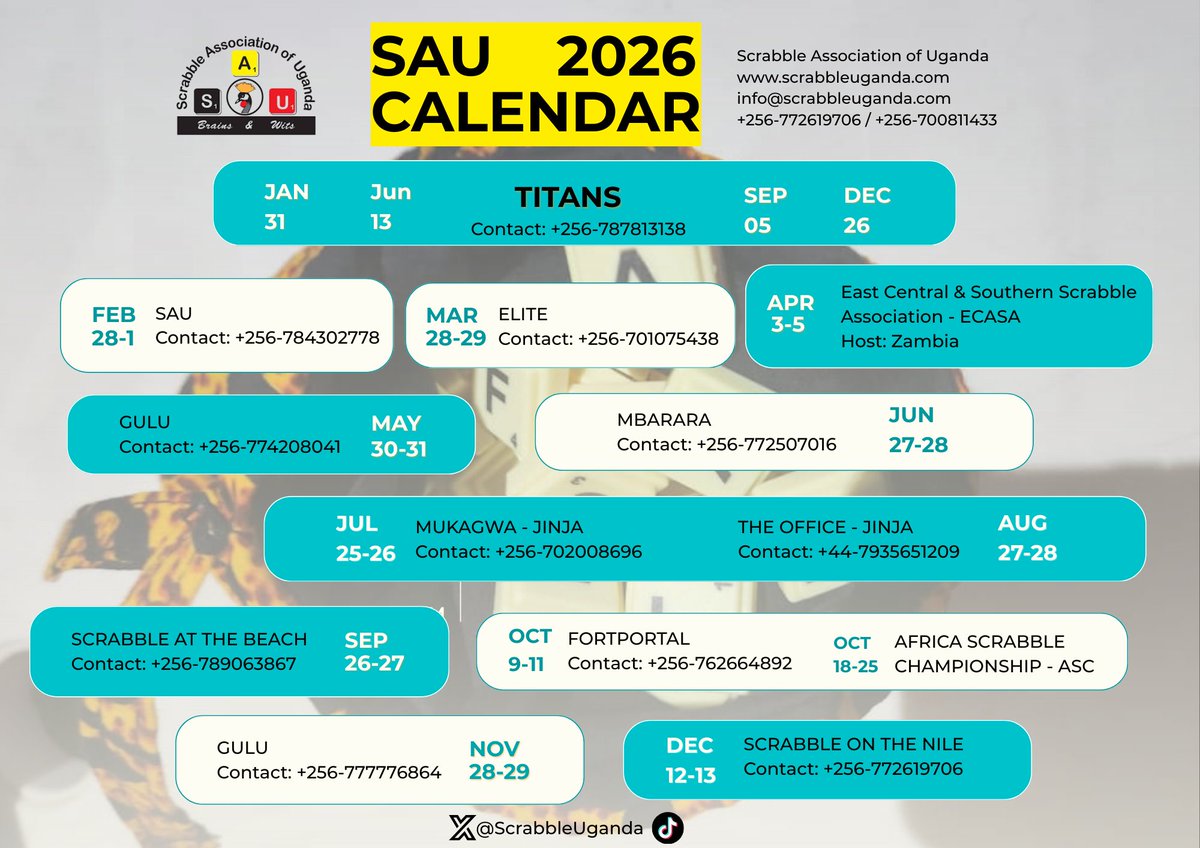 Scrabble Association of Uganda
A
S U
Brains & Wits

SAU 2026 CALENDAR

Scrabble Association of Uganda
www.scrabbleuganda.com
info@scrabbleuganda.com
+256-772619706 / +256-700811433

JAN 31
Jun 13
TITANS
Contact: +256-787813138
SEP 05
DEC 26

FEB 28-1
SAU
Contact: +256-784302778

MAR 28-29
ELITE
Contact: +256-701075438

APR 3-5
East Central & Southern Scrabble Association - ECASA
Host: Zambia

GULU
Contact: +256-774208041
MAY 30-31

MBARARA
Contact: +256-772507016
JUN 27-28

JUL 25-26
MUKAGWA - JINJA
Contact: +256-702008696

THE OFFICE - JINJA
Contact: +44-7935651209
AUG 27-28

SCRABBLE AT THE BEACH
Contact: +256-789063867
SEP 26-27

OCT 9-11
FORTPORTAL
Contact: +256-762664892

OCT 18-25
AFRICA SCRABBLE CHAMPIONSHIP - ASC

GULU
Contact: +256-777776864
NOV 28-29

DEC 12-13
SCRABBLE ON THE NILE
Contact: +256-772619706

@ScrabbleUganda